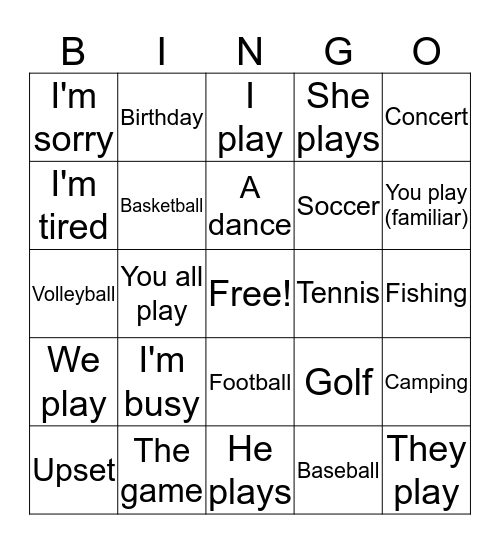 | B | I | N | G | O |
|---|---|---|---|---|
| I'm sorry | Birthday | I play | She plays | Concert |
| I'm tired | Basketball | A dance | Soccer | You play (familiar) |
| Volleyball | You all play | Free! | Tennis | Fishing |
| We play | I'm busy | Football | Golf | Camping |
| Upset | The game | He plays | Baseball | They play |